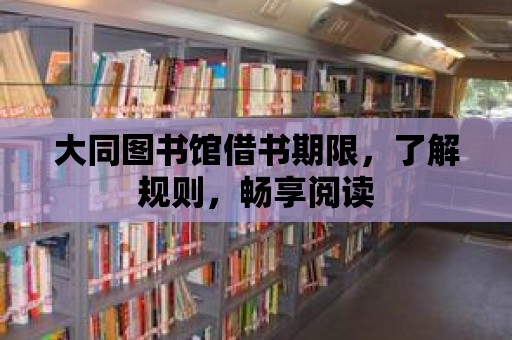 大同图书馆借书期限，了解规则，畅享阅读